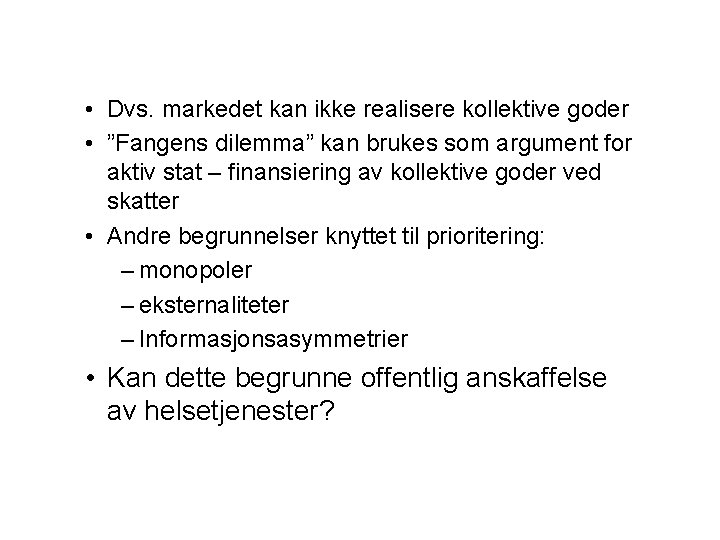 • Dvs. markedet kan ikke realisere kollektive goder
• "Fangens dilemma" kan brukes som argument for aktiv stat – finansiering av kollektive goder ved skatter
• Andre begrunnelser knyttet til prioritering:
– monopoler
– eksternaliteter
– Informasjonsasymmetrier
• Kan dette begrunne offentlig anskaffelse av helsetjenester?